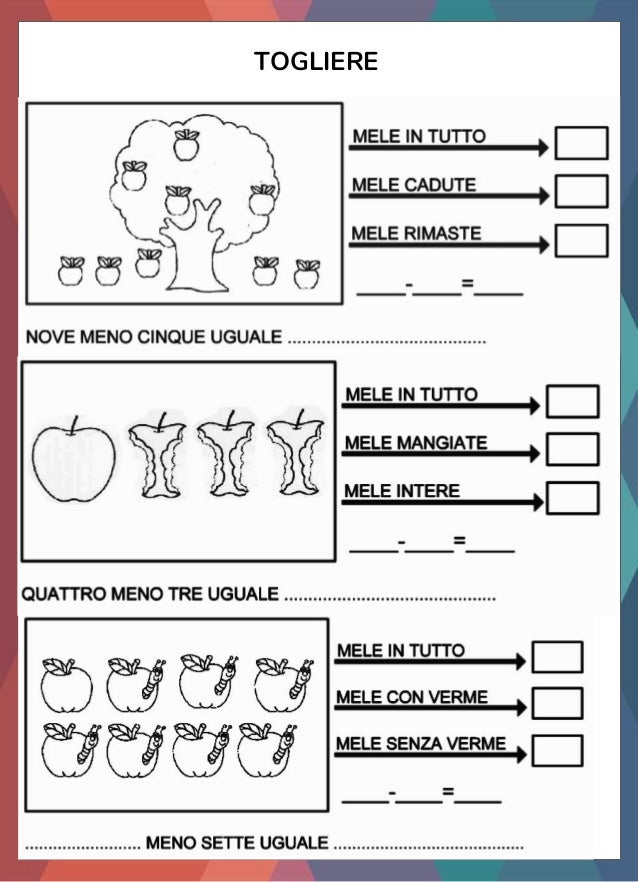 TOGLIERE

MELE IN TUTTO

MELE CADUTE

MELE RIMASTE

____-____=____

NOVE MENO CINQUE UGUALE ........................................

MELE IN TUTTO

MELE MANGIATE

MELE INTERE

____-____=____

QUATTRO MENO TRE UGUALE ........................................

MELE IN TUTTO

MELE CON VERME

MELE SENZA VERME

____-____=____

........................ MENO SETTE UGUALE ........................................